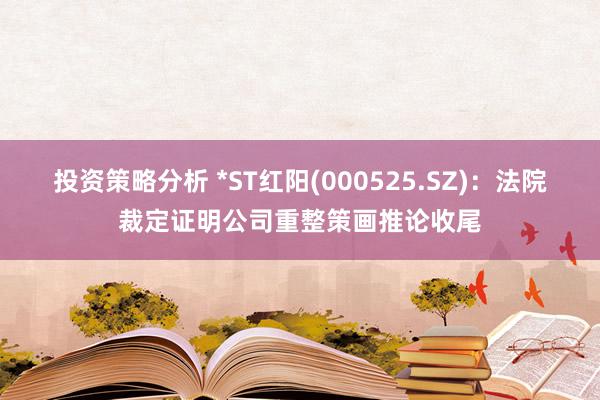 投资策略分析 *ST红阳(000525.SZ)：法院裁定证明公司重整策画推论收尾